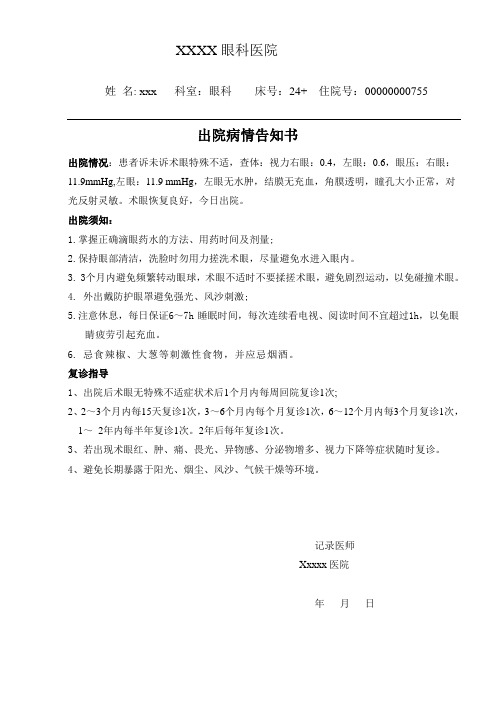 XXXX 眼科医院

姓 名: xxx 科室：眼科 床号：24+ 住院号：00000000755

出院病情告知书

出院情况：患者诉未诉术眼特殊不适，查体：视力右眼：0.4，左眼：0.6，眼压：右眼：11.9mmHg,左眼：11.9 mmHg，左眼无水肿，结膜无充血，角膜透明，瞳孔大小正常，对光反射灵敏。术眼恢复良好，今日出院。

出院须知：

1. 掌握正确滴眼药水的方法、用药时间及剂量；

2. 保持眼部清洁，洗脸时勿用力搓洗术眼，尽量避免水进入眼内。

3. 3个月内避免频繁转动眼球，术眼不适时不要揉搓术眼，避免剧烈运动，以免碰撞术眼。

4. 外出戴防护眼罩避免强光、风沙刺激；

5. 注意休息，每日保证6～7h 睡眠时间，每次连续看电视、阅读时间不宜超过1h，以免眼睛疲劳引起充血。

6. 忌食辣椒、大葱等刺激性食物，并应忌烟酒。

复诊指导

1、出院后术眼无特殊不适症状术后1个月内每周回院复诊1次;

2、2～3个月内每15天复诊1次，3～6个月内每个月复诊1次，6～12个月内每3个月复诊1次，1～ 2年内每半年复诊1次。2年后每年复诊1次。

3、若出现术眼红、肿、痛、畏光、异物感、分泌物增多、视力下降等症状随时复诊。

4、避免长期暴露于阳光、烟尘、风沙、气候干燥等环境。

记录医师

Xxxxx 医院

年 月 日